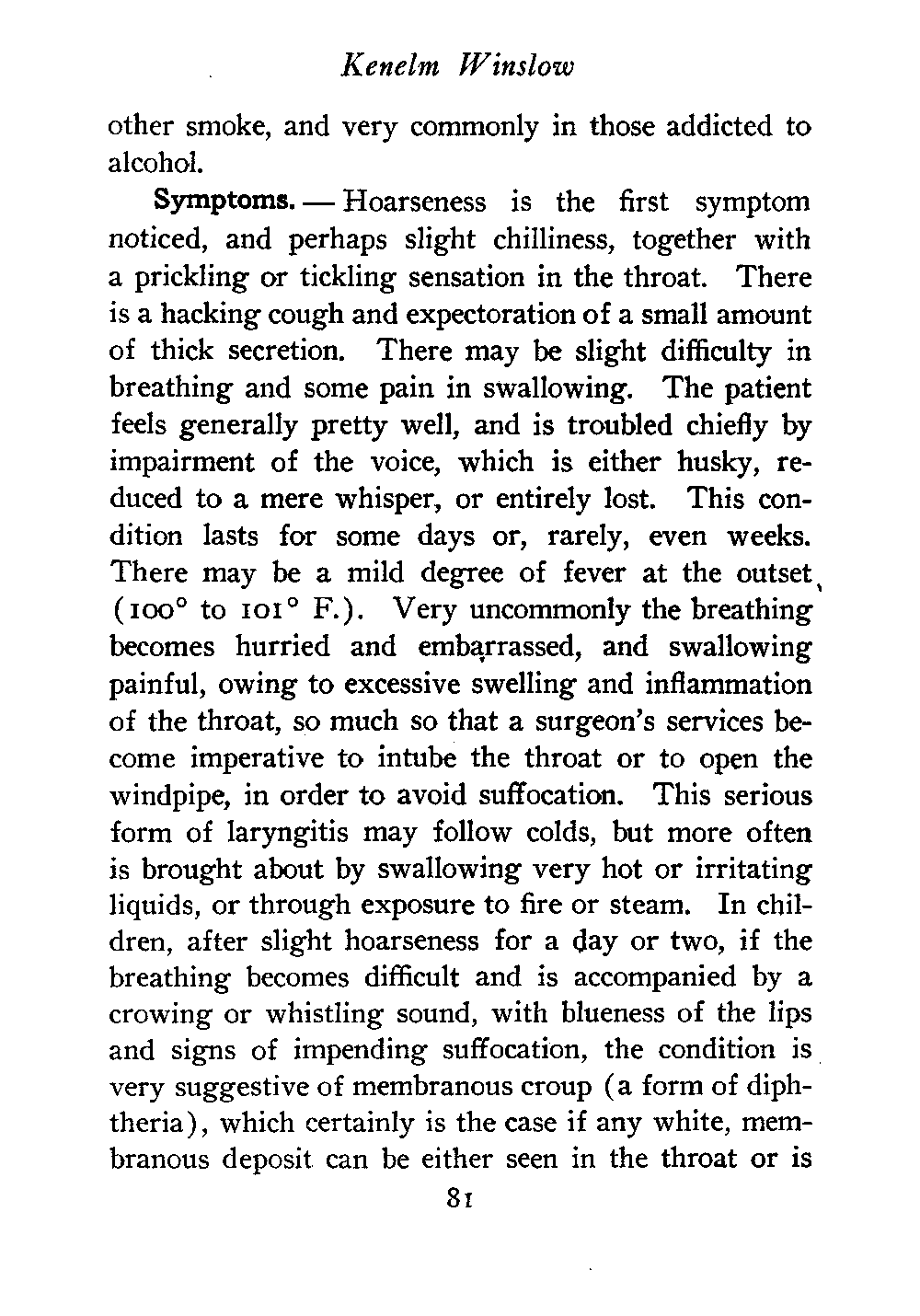 Kenelm Winslow

other smoke, and very commonly in those addicted to alcohol.

Symptoms. — Hoarseness is the first symptom noticed, and perhaps slight chilliness, together with a prickling or tickling sensation in the throat. There is a hacking cough and expectoration of a small amount of thick secretion. There may be slight difficulty in breathing and some pain in swallowing. The patient feels generally pretty well, and is troubled chiefly by impairment of the voice, which is either husky, reduced to a mere whisper, or entirely lost. This condition lasts for some days or, rarely, even weeks. There may be a mild degree of fever at the outset (100° to 101° F.). Very uncommonly the breathing becomes hurried and embarrassed, and swallowing painful, owing to excessive swelling and inflammation of the throat, so much so that a surgeon's services become imperative to intube the throat or to open the windpipe, in order to avoid suffocation. This serious form of laryngitis may follow colds, but more often is brought about by swallowing very hot or irritating liquids, or through exposure to fire or steam. In children, after slight hoarseness for a day or two, if the breathing becomes difficult and is accompanied by a crowing or whistling sound, with blueness of the lips and signs of impending suffocation, the condition is very suggestive of membranous croup (a form of diphtheria), which certainly is the case if any white, membranous deposit can be either seen in the throat or is

81